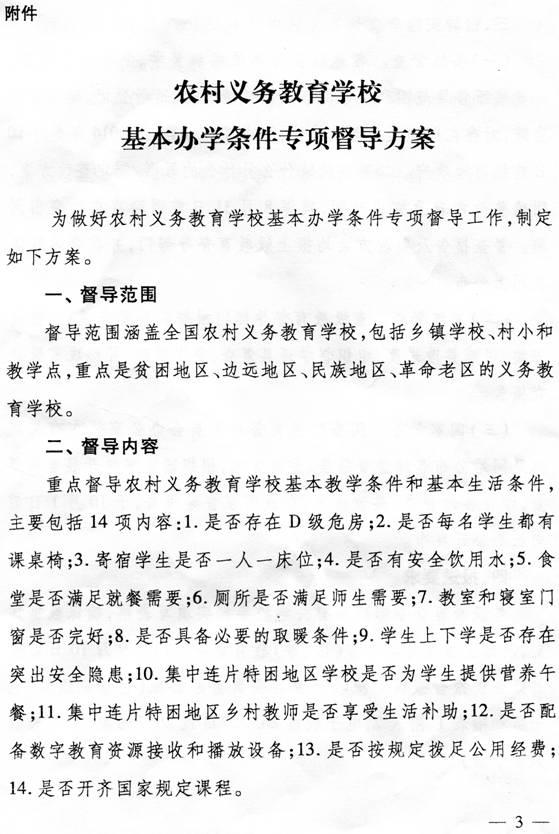 附件

农村义务教育学校
基本办学条件专项督导方案

为做好农村义务教育学校基本办学条件专项督导工作，制定如下方案。

一、督导范围

督导范围涵盖全国农村义务教育学校，包括乡镇学校、村小和教学点，重点是贫困地区、边远地区、民族地区、革命老区的义务教育学校。

二、督导内容

重点督导农村义务教育学校基本教学条件和基本生活条件，主要包括14项内容：1.是否存在D级危房；2.是否每名学生都有课桌椅；3.寄宿学生是否一人一床位；4.是否有安全饮用水；5.食堂是否满足就餐需要；6.厕所是否满足师生需要；7.教室和寝室门窗是否完好；8.是否具备必要的取暖条件；9.学生上下学是否存在突出安全隐患；10.集中连片特困地区学校是否为学生提供营养午餐；11.集中连片特困地区乡村教师是否享受生活补助；12.是否配备数字教育资源接收和播放设备；13.是否按规定拨足公用经费；14.是否开齐国家规定课程。

— 3 —